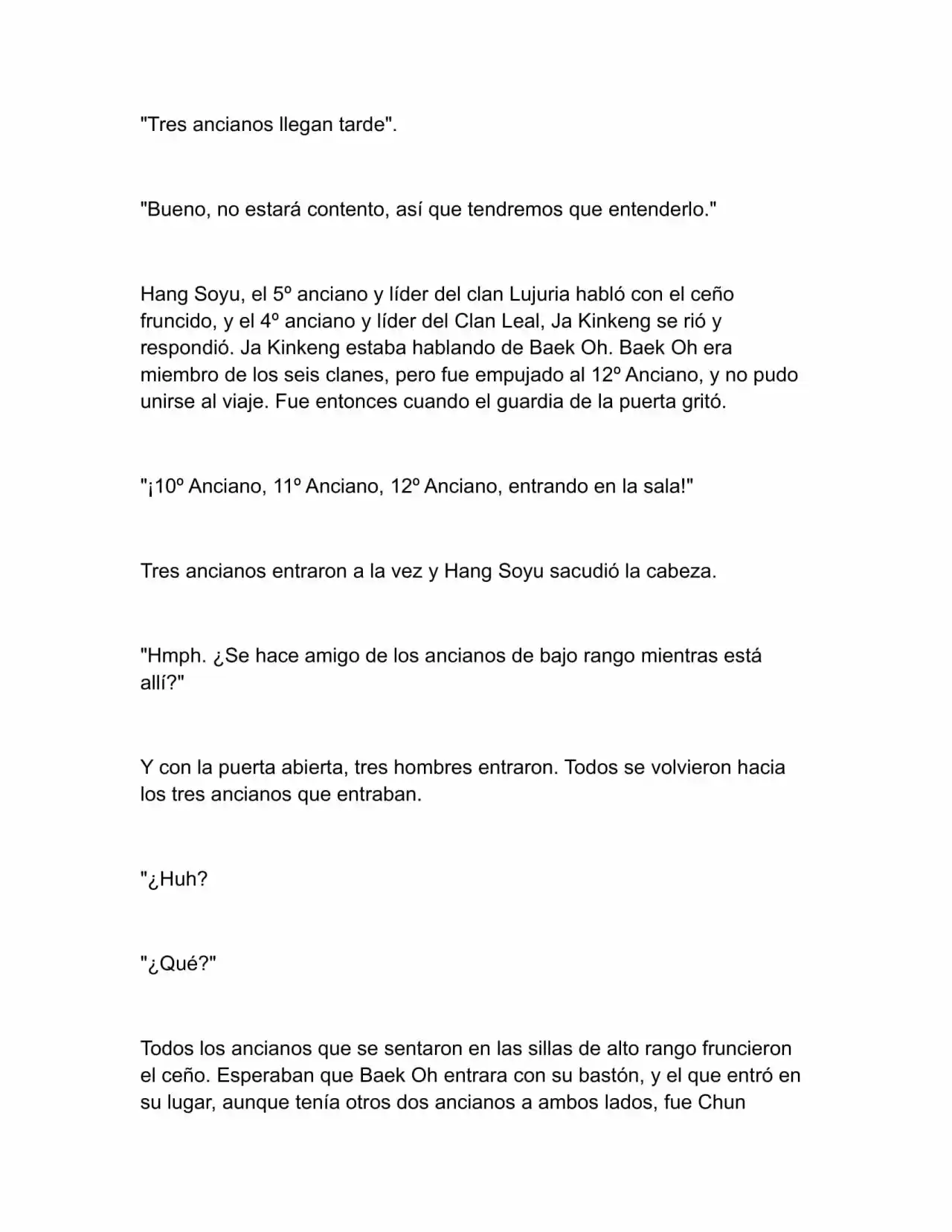 "Tres ancianos llegan tarde".

"Bueno, no estará contento, así que tendremos que entenderlo."

Hang Soyu, el 5º anciano y líder del clan Lujuria habló con el ceño fruncido, y el 4º anciano y líder del Clan Leal, Ja Kinkeng se rió y respondió. Ja Kinkeng estaba hablando de Baek Oh. Baek Oh era miembro de los seis clanes, pero fue empujado al 12º Anciano, y no pudo unirse al viaje. Fue entonces cuando el guardia de la puerta gritó.

"¡10º Anciano, 11º Anciano, 12º Anciano, entrando en la sala!"

Tres ancianos entraron a la vez y Hang Soyu sacudió la cabeza.

"Hmph. ¿Se hace amigo de los ancianos de bajo rango mientras está allí?"

Y con la puerta abierta, tres hombres entraron. Todos se volvieron hacia los tres ancianos que entraban.

"¿Huh?

"¿Qué?"

Todos los ancianos que se sentaron en las sillas de alto rango fruncieron el ceño. Esperaban que Baek Oh entrara con su bastón, y el que entró en su lugar, aunque tenía otros dos ancianos a ambos lados, fue Chun